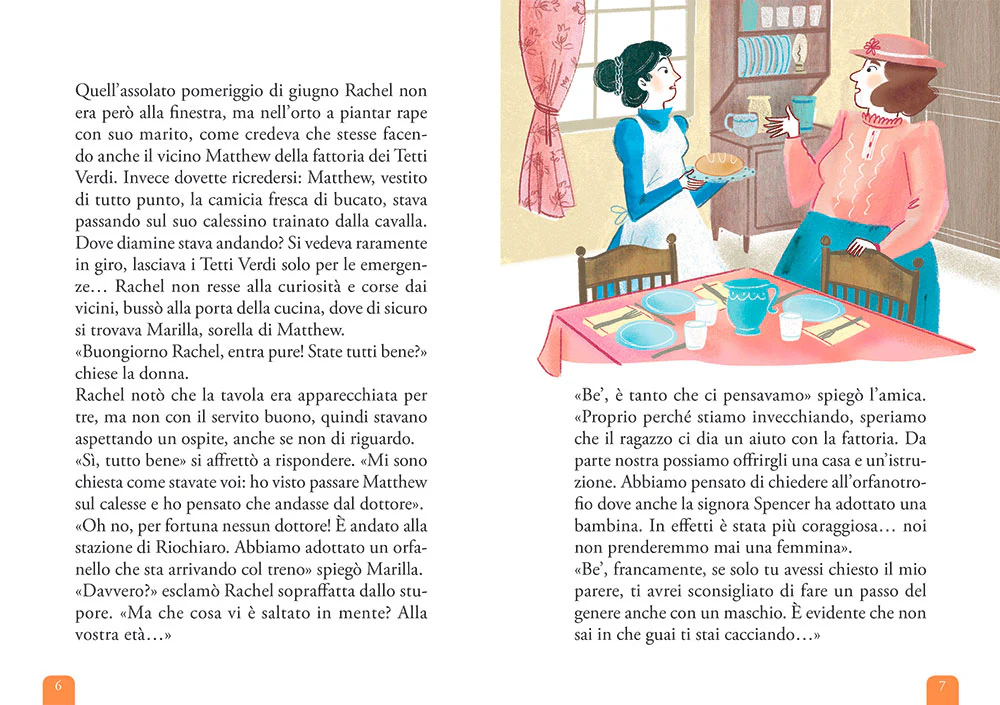 Quell'assolato pomeriggio di giugno Rachel non era però alla finestra, ma nell'orto a piantar rape con suo marito, come credeva che stesse facendo anche il vicino Matthew della fattoria dei Tetti Verdi. Invece dovette ricredersi: Matthew, vestito di tutto punto, la camicia fresca di bucato, stava passando sul suo calessino trainato dalla cavalla. Dove diamine stava andando? Si vedeva raramente in giro, lasciava i Tetti Verdi solo per le emergenze… Rachel non resse alla curiosità e corse dai vicini, bussò alla porta della cucina, dove di sicuro si trovava Marilla, sorella di Matthew.
«Buongiorno Rachel, entra pure! State tutti bene?» chiese la donna.
Rachel notò che la tavola era apparecchiata per tre, ma non con il servito buono, quindi stavano aspettando un ospite, anche se non di riguardo.
«Sì, tutto bene» si affrettò a rispondere. «Mi sono chiesta come stavate voi: ho visto passare Matthew sul calesse e ho pensato che andasse dal dottore».
«Oh no, per fortuna nessun dottore! È andato alla stazione di Riochiaro. Abbiamo adottato un orfanello che sta arrivando col treno» spiegò Marilla.
«Davvero?» esclamò Rachel sopraffatta dallo stupore. «Ma che cosa vi è saltato in mente? Alla vostra età…»

6

«Be', è tanto che ci pensavamo» spiegò l'amica. «Proprio perché stiamo invecchiando, speriamo che il ragazzo ci dia un aiuto con la fattoria. Da parte nostra possiamo offrirgli una casa e un'istruzione. Abbiamo pensato di chiedere all'orfanotrofio dove anche la signora Spencer ha adottato una bambina. In effetti è stata più coraggiosa… noi non prenderemmo mai una femmina».
«Be', francamente, se solo tu avessi chiesto il mio parere, ti avrei sconsigliato di fare un passo del genere anche con un maschio. È evidente che non sai in che guai ti stai cacciando…»

7